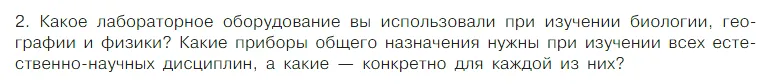 2. Какое лабораторное оборудование вы использовали при изучении биологии, географии и физики? Какие приборы общего назначения нужны при изучении всех естественно-научных дисциплин, а какие — конкретно для каждой из них?